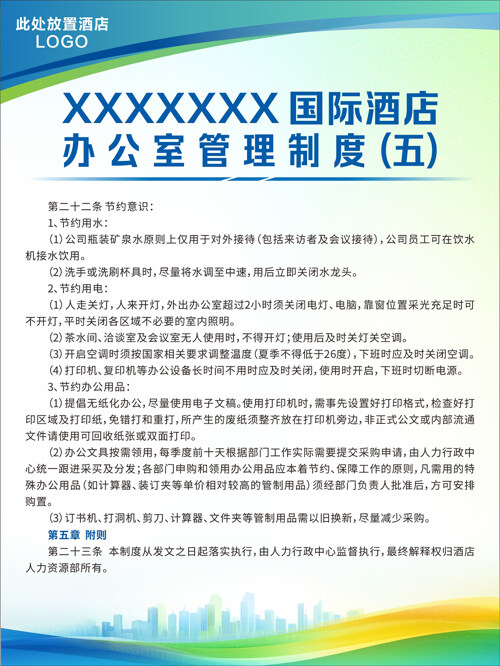 此处放置酒店
LOGO

XXXXXXX 国际酒店
办公室管理制度(五)

第二十二条 节约意识：

1、节约用水：

(1) 公司瓶装矿泉水原则上仅用于对外接待(包括来访者及会议接待)，公司员工可在饮水机接水饮用。

(2) 洗手或洗刷杯具时，尽量将水调至中速，用后立即关闭水龙头。

2、节约用电：

(1) 人走关灯，人来开灯，外出办公室超过2小时须关闭电灯、电脑，靠窗位置采光充足时可不开灯，平时关闭各区域不必要的室内照明。

(2) 茶水间、洽谈室及会议室无人使用时，不得开灯；使用后及时关灯关空调。

(3) 开启空调时须按国家相关要求调整温度(夏季不得低于26度)，下班时应及时关闭空调。

(4) 打印机、复印机等办公设备长时间不用时应及时关闭，使用时开启，下班时切断电源。

3、节约办公用品：

(1) 提倡无纸化办公，尽量使用电子文稿。使用打印机时，需事先设置好打印格式，检查好打印区域及打印纸，免错打和重打，所产生的废纸须整齐放在打印机旁边，非正式公文或内部流通文件请使用可回收纸张或双面打印。

(2) 办公文具按需领用，每季度前十天根据部门工作实际需要提交采购申请，由人力行政中心统一跟进采买及分发；各部门申购和领用办公用品应本着节约、保障工作的原则，凡需用的特殊办公用品(如计算器、装订夹等单价相对较高的管制用品)须经部门负责人批准后，方可安排购置。

(3) 订书机、打洞机、剪刀、计算器、文件夹等管制用品需以旧换新，尽量减少采购。

第五章 附则

第二十三条 本制度从发文之日起落实执行，由人力行政中心监督执行，最终解释权归酒店人力资源部所有。